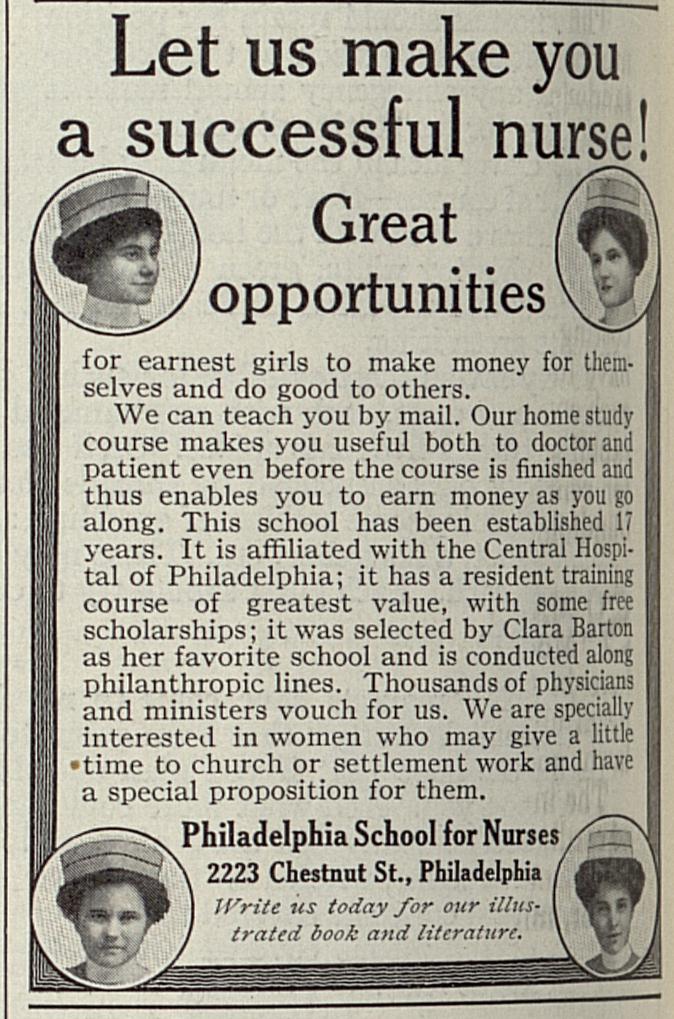 Let us make you a successful nurse!

Great opportunities

for earnest girls to make money for themselves and do good to others.

We can teach you by mail. Our home study course makes you useful both to doctor and patient even before the course is finished and thus enables you to earn money as you go along. This school has been established 17 years. It is affiliated with the Central Hospital of Philadelphia; it has a resident training course of greatest value, with some free scholarships; it was selected by Clara Barton as her favorite school and is conducted along philanthropic lines. Thousands of physicians and ministers vouch for us. We are specially interested in women who may give a little time to church or settlement work and have a special proposition for them.

Philadelphia School for Nurses
2223 Chestnut St., Philadelphia
Write us today for our illustrated book and literature.